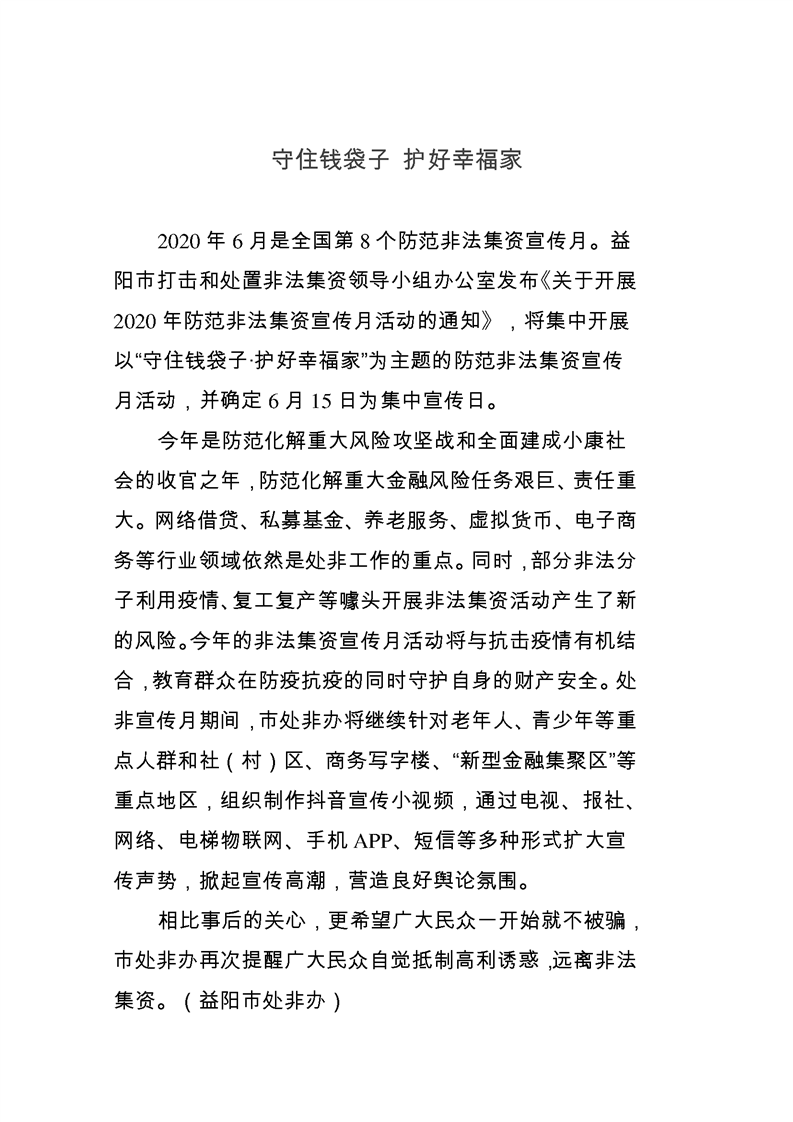 守住钱袋子 护好幸福家

2020 年 6 月是全国第 8 个防范非法集资宣传月。益阳市打击和处置非法集资领导小组办公室发布《关于开展 2020 年防范非法集资宣传月活动的通知》，将集中开展以“守住钱袋子·护好幸福家”为主题的防范非法集资宣传月活动，并确定 6 月 15 日为集中宣传日。

今年是防范化解重大风险攻坚战和全面建成小康社会的收官之年，防范化解重大金融风险任务艰巨、责任重大。网络借贷、私募基金、养老服务、虚拟货币、电子商务等行业领域依然是处非工作的重点。同时，部分非法分子利用疫情、复工复产等噱头开展非法集资活动产生了新的风险。今年的非法集资宣传月活动将与抗击疫情有机结合，教育群众在防疫抗疫的同时守护自身的财产安全。处非宣传月期间，市处非办将继续针对老年人、青少年等重点人群和社（村）区、商务写字楼、“新型金融集聚区”等重点地区，组织制作抖音宣传小视频，通过电视、报社、网络、电梯物联网、手机 APP、短信等多种形式扩大宣传声势，掀起宣传高潮，营造良好舆论氛围。

相比事后的关心，更希望广大民众一开始就不被骗，市处非办再次提醒广大民众自觉抵制高利诱惑，远离非法集资。（益阳市处非办）